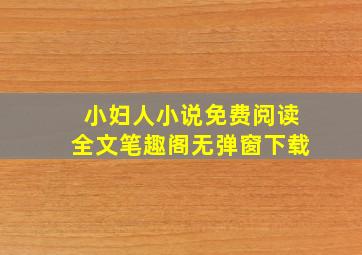 小妇人小说免费阅读
全文笔趣阁无弹窗下载